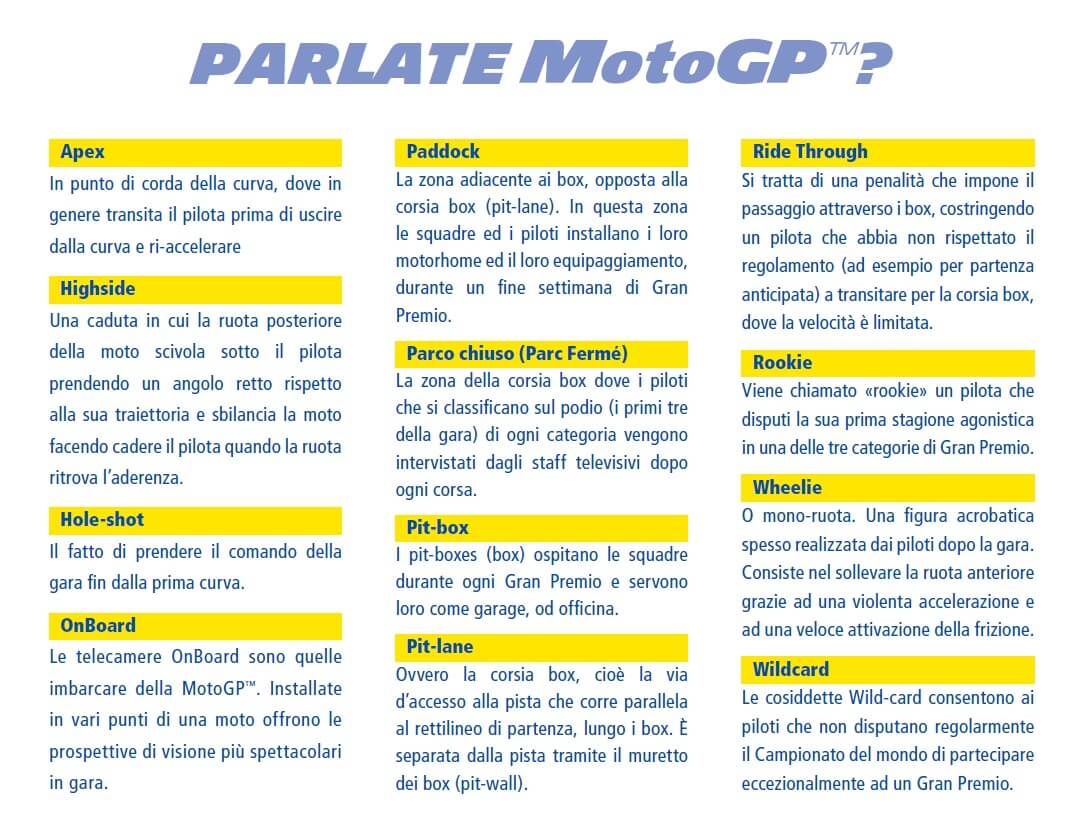 PARLATE MotoGP™?

Apex
In punto di corda della curva, dove in genere transita il pilota prima di uscire dalla curva e ri-accelerare

Highside
Una caduta in cui la ruota posteriore della moto scivola sotto il pilota prendendo un angolo retto rispetto alla sua traiettoria e sbilancia la moto facendo cadere il pilota quando la ruota ritrova l'aderenza.

Hole-shot
Il fatto di prendere il comando della gara fin dalla prima curva.

OnBoard
Le telecamere OnBoard sono quelle imbarcare della MotoGP™. Installate in vari punti di una moto offrono le prospettive di visione più spettacolari in gara.

Paddock
La zona adiacente ai box, opposta alla corsia box (pit-lane). In questa zona le squadre ed i piloti installano i loro motorhome ed il loro equipaggiamento, durante un fine settimana di Gran Premio.

Parco chiuso (Parc Fermé)
La zona della corsia box dove i piloti che si classificano sul podio (i primi tre della gara) di ogni categoria vengono intervistati dagli staff televisivi dopo ogni corsa.

Pit-box
I pit-boxes (box) ospitano le squadre durante ogni Gran Premio e servono loro come garage, od officina.

Pit-lane
Ovvero la corsia box, cioè la via d'accesso alla pista che corre parallela al rettilineo di partenza, lungo i box. È separata dalla pista tramite il muretto dei box (pit-wall).

Ride Through
Si tratta di una penalità che impone il passaggio attraverso i box, costringendo un pilota che abbia non rispettato il regolamento (ad esempio per partenza anticipata) a transitare per la corsia box, dove la velocità è limitata.

Rookie
Viene chiamato «rookie» un pilota che disputi la sua prima stagione agonistica in una delle tre categorie di Gran Premio.

Wheelie
O mono-ruota. Una figura acrobatica spesso realizzata dai piloti dopo la gara. Consiste nel sollevare la ruota anteriore grazie ad una violenta accelerazione e ad una veloce attivazione della frizione.

Wildcard
Le cosiddette Wild-card consentono ai piloti che non disputano regolarmente il Campionato del mondo di partecipare eccezionalmente ad un Gran Premio.